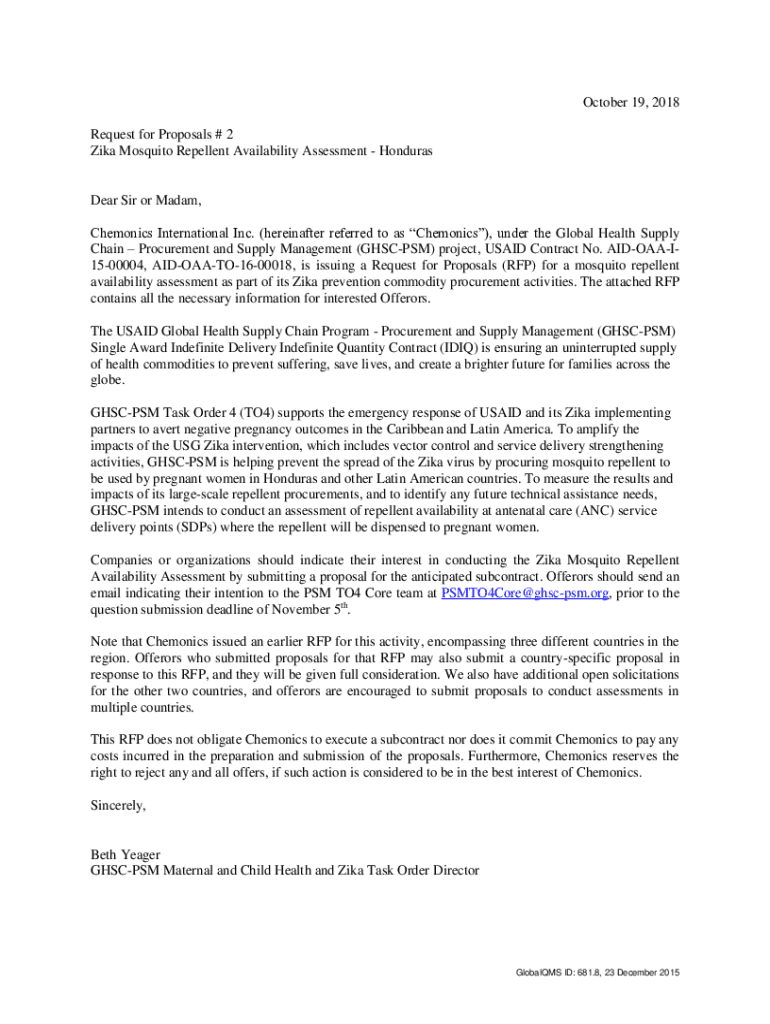 October 19, 2018

Request for Proposals # 2
Zika Mosquito Repellent Availability Assessment - Honduras

Dear Sir or Madam,

Chemonics International Inc. (hereinafter referred to as "Chemonics"), under the Global Health Supply Chain – Procurement and Supply Management (GHSC-PSM) project, USAID Contract No. AID-OAA-I-15-00004, AID-OAA-TO-16-00018, is issuing a Request for Proposals (RFP) for a mosquito repellent availability assessment as part of its Zika prevention commodity procurement activities. The attached RFP contains all the necessary information for interested Offerors.

The USAID Global Health Supply Chain Program - Procurement and Supply Management (GHSC-PSM) Single Award Indefinite Delivery Indefinite Quantity Contract (IDIQ) is ensuring an uninterrupted supply of health commodities to prevent suffering, save lives, and create a brighter future for families across the globe.

GHSC-PSM Task Order 4 (TO4) supports the emergency response of USAID and its Zika implementing partners to avert negative pregnancy outcomes in the Caribbean and Latin America. To amplify the impacts of the USG Zika intervention, which includes vector control and service delivery strengthening activities, GHSC-PSM is helping prevent the spread of the Zika virus by procuring mosquito repellent to be used by pregnant women in Honduras and other Latin American countries. To measure the results and impacts of its large-scale repellent procurements, and to identify any future technical assistance needs, GHSC-PSM intends to conduct an assessment of repellent availability at antenatal care (ANC) service delivery points (SDPs) where the repellent will be dispensed to pregnant women.

Companies or organizations should indicate their interest in conducting the Zika Mosquito Repellent Availability Assessment by submitting a proposal for the anticipated subcontract. Offerors should send an email indicating their intention to the PSM TO4 Core team at PSMTO4Core@ghsc-psm.org, prior to the question submission deadline of November 5$^{th}$.

Note that Chemonics issued an earlier RFP for this activity, encompassing three different countries in the region. Offerors who submitted proposals for that RFP may also submit a country-specific proposal in response to this RFP, and they will be given full consideration. We also have additional open solicitations for the other two countries, and offerors are encouraged to submit proposals to conduct assessments in multiple countries.

This RFP does not obligate Chemonics to execute a subcontract nor does it commit Chemonics to pay any costs incurred in the preparation and submission of the proposals. Furthermore, Chemonics reserves the right to reject any and all offers, if such action is considered to be in the best interest of Chemonics.

Sincerely,

Beth Yeager
GHSC-PSM Maternal and Child Health and Zika Task Order Director

GlobalQMS ID: 681.8, 23 December 2015